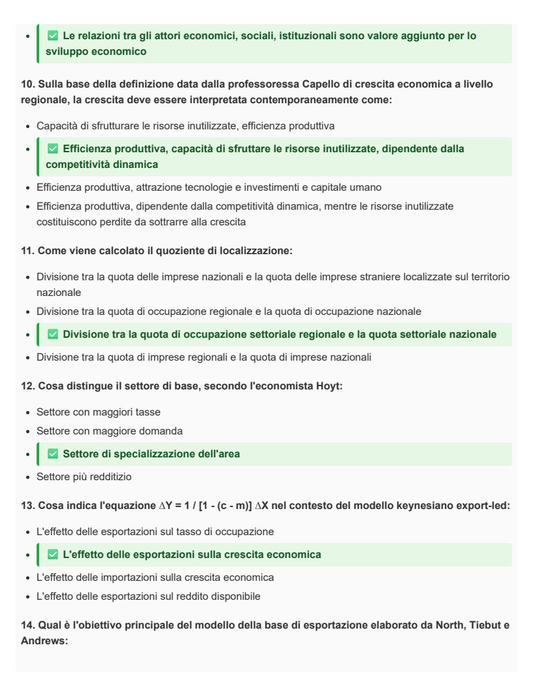 - ✅ Le relazioni tra gli attori economici, sociali, istituzionali sono valore aggiunto per lo sviluppo economico

10. Sulla base della definizione data dalla professoressa Capello di crescita economica a livello regionale, la crescita deve essere interpretata contemporaneamente come:

- Capacità di sfrutturare le risorse inutilizzate, efficienza produttiva
- ✅ Efficienza produttiva, capacità di sfruttare le risorse inutilizzate, dipendente dalla competitività dinamica
- Efficienza produttiva, attrazione tecnologie e investimenti e capitale umano
- Efficienza produttiva, dipendente dalla competitività dinamica, mentre le risorse inutilizzate costituiscono perdite da sottrarre alla crescita

11. Come viene calcolato il quoziente di localizzazione:

- Divisione tra la quota delle imprese nazionali e la quota delle imprese straniere localizzate sul territorio nazionale
- Divisione tra la quota di occupazione regionale e la quota di occupazione nazionale
- ✅ Divisione tra la quota di occupazione settoriale regionale e la quota settoriale nazionale
- Divisione tra la quota di imprese regionali e la quota di imprese nazionali

12. Cosa distingue il settore di base, secondo l'economista Hoyt:

- Settore con maggiori tasse
- Settore con maggiore domanda
- ✅ Settore di specializzazione dell'area
- Settore più redditizio

13. Cosa indica l'equazione $\Delta Y = 1 / [1 - (c - m)] \Delta X$ nel contesto del modello keynesiano export-led:

- L'effetto delle esportazioni sul tasso di occupazione
- ✅ L'effetto delle esportazioni sulla crescita economica
- L'effetto delle importazioni sulla crescita economica
- L'effetto delle esportazioni sul reddito disponibile

14. Qual è l'obiettivo principale del modello della base di esportazione elaborato da North, Tiebut e Andrews: